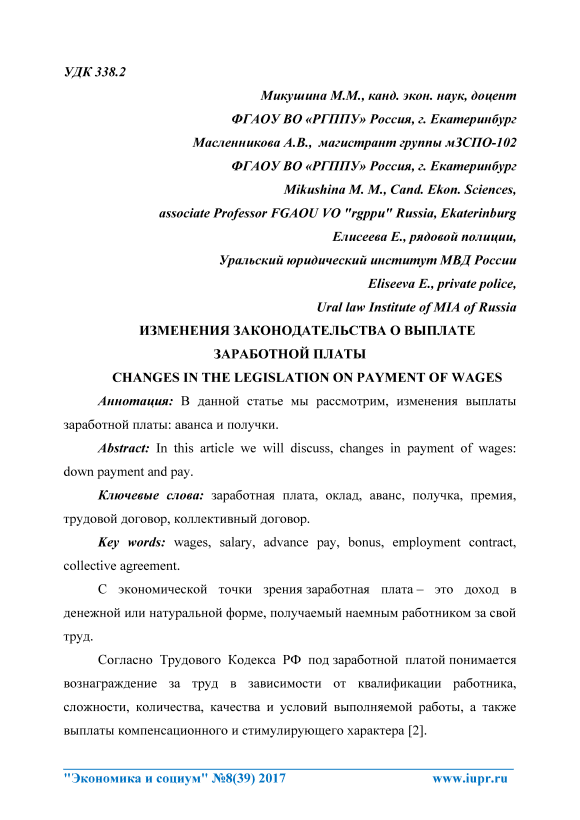 УДК 338.2

Микушина М.М., канд. экон. наук, доцент
ФГАОУ ВО «РГППУ» Россия, г. Екатеринбург
Масленникова А.В., магистрант группы мЗСПО-102
ФГАОУ ВО «РГППУ» Россия, г. Екатеринбург
Mikushina M. M., Cand. Ekon. Sciences,
associate Professor FGAOU VO "rgppu" Russia, Ekaterinburg
Елисеева Е., рядовой полиции,
Уральский юридический институт МВД России
Eliseeva E., private police,
Ural law Institute of MIA of Russia

ИЗМЕНЕНИЯ ЗАКОНОДАТЕЛЬСТВА О ВЫПЛАТЕ ЗАРАБОТНОЙ ПЛАТЫ

CHANGES IN THE LEGISLATION ON PAYMENT OF WAGES

Аннотация: В данной статье мы рассмотрим, изменения выплаты заработной платы: аванса и получки.

Abstract: In this article we will discuss, changes in payment of wages: down payment and pay.

Ключевые слова: заработная плата, оклад, аванс, получка, премия, трудовой договор, коллективный договор.

Key words: wages, salary, advance pay, bonus, employment contract, collective agreement.

С экономической точки зрения заработная плата – это доход в денежной или натуральной форме, получаемый наемным работником за свой труд.

Согласно Трудового Кодекса РФ под заработной платой понимается вознаграждение за труд в зависимости от квалификации работника, сложности, количества, качества и условий выполняемой работы, а также выплаты компенсационного и стимулирующего характера [2].

"Экономика и социум" №8(39) 2017 www.iupr.ru